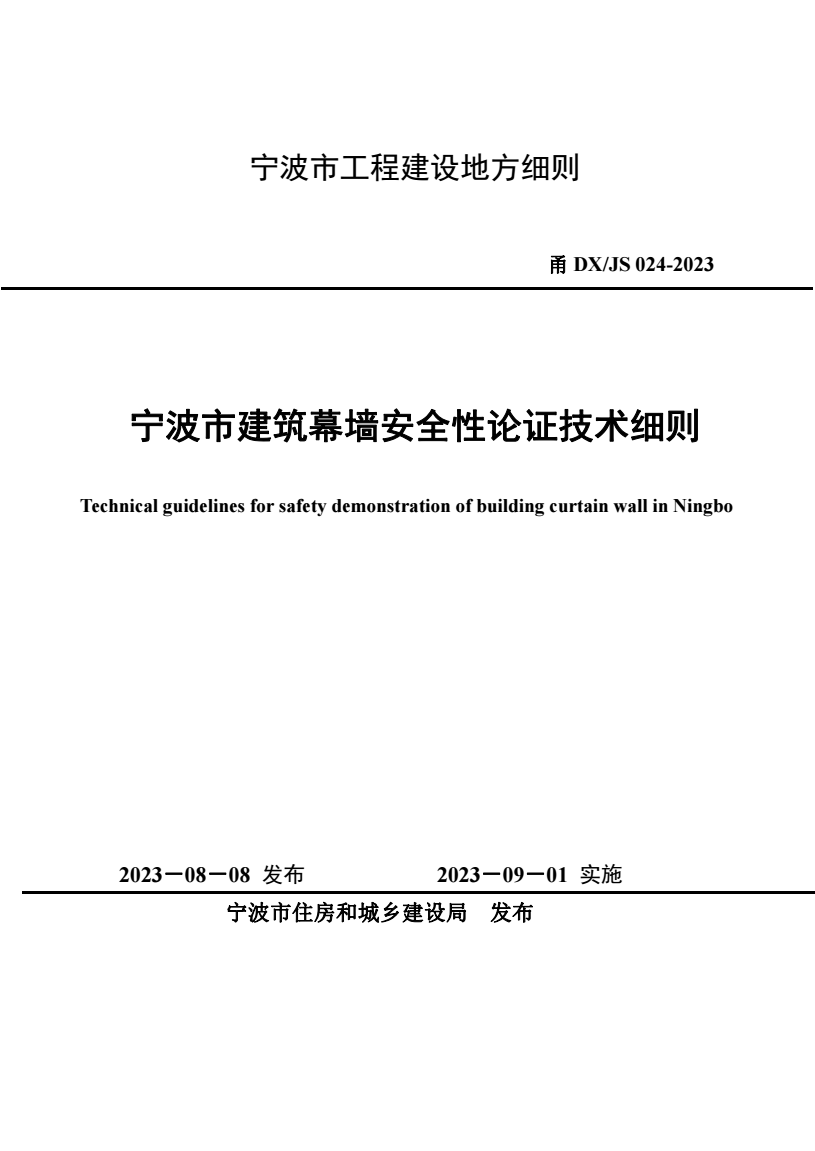 宁波市工程建设地方细则

甬 DX/JS 024-2023

宁波市建筑幕墙安全性论证技术细则

Technical guidelines for safety demonstration of building curtain wall in Ningbo

2023－08－08 发布 2023－09－01 实施

宁波市住房和城乡建设局 发布